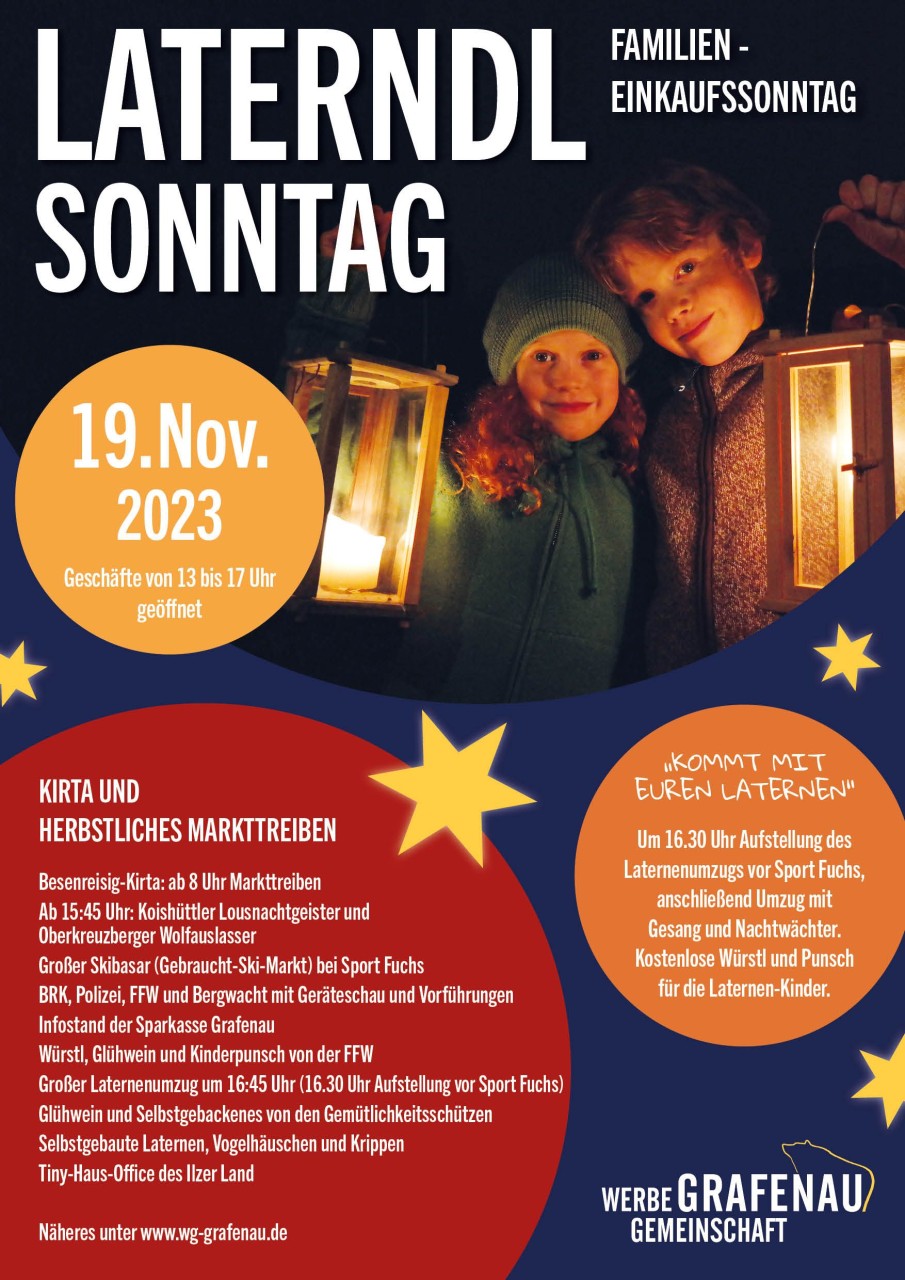 LATERNDL SONNTAG

FAMILIEN - EINKAUFSSONNTAG

19.Nov. 2023

Geschäfte von 13 bis 17 Uhr geöffnet

KIRTA UND HERBSTLICHES MARKTTREIBEN

Besenreisig-Kirta: ab 8 Uhr Markttreiben
Ab 15:45 Uhr: Koishüttler Lousnachtgeister und Oberkreuzberger Wolfauslasser
Großer Skibasar (Gebraucht-Ski-Markt) bei Sport Fuchs
BRK, Polizei, FFW und Bergwacht mit Geräteschau und Vorführungen
Infostand der Sparkasse Grafenau
Würstl, Glühwein und Kinderpunsch von der FFW
Großer Laternenumzug um 16:45 Uhr (16.30 Uhr Aufstellung vor Sport Fuchs)
Glühwein und Selbstgebackenes von den Gemütlichkeitsschützen
Selbstgebaute Laternen, Vogelhäuschen und Krippen
Tiny-Haus-Office des Ilzer Land

Näheres unter www.wg-grafenau.de

„KOMMT MIT EUREN LATERNEN"

Um 16.30 Uhr Aufstellung des Laternenumzugs vor Sport Fuchs, anschließend Umzug mit Gesang und Nachtwächter. Kostenlose Würstl und Punsch für die Laternen-Kinder.

WERBE GRAFENAU GEMEINSCHAFT